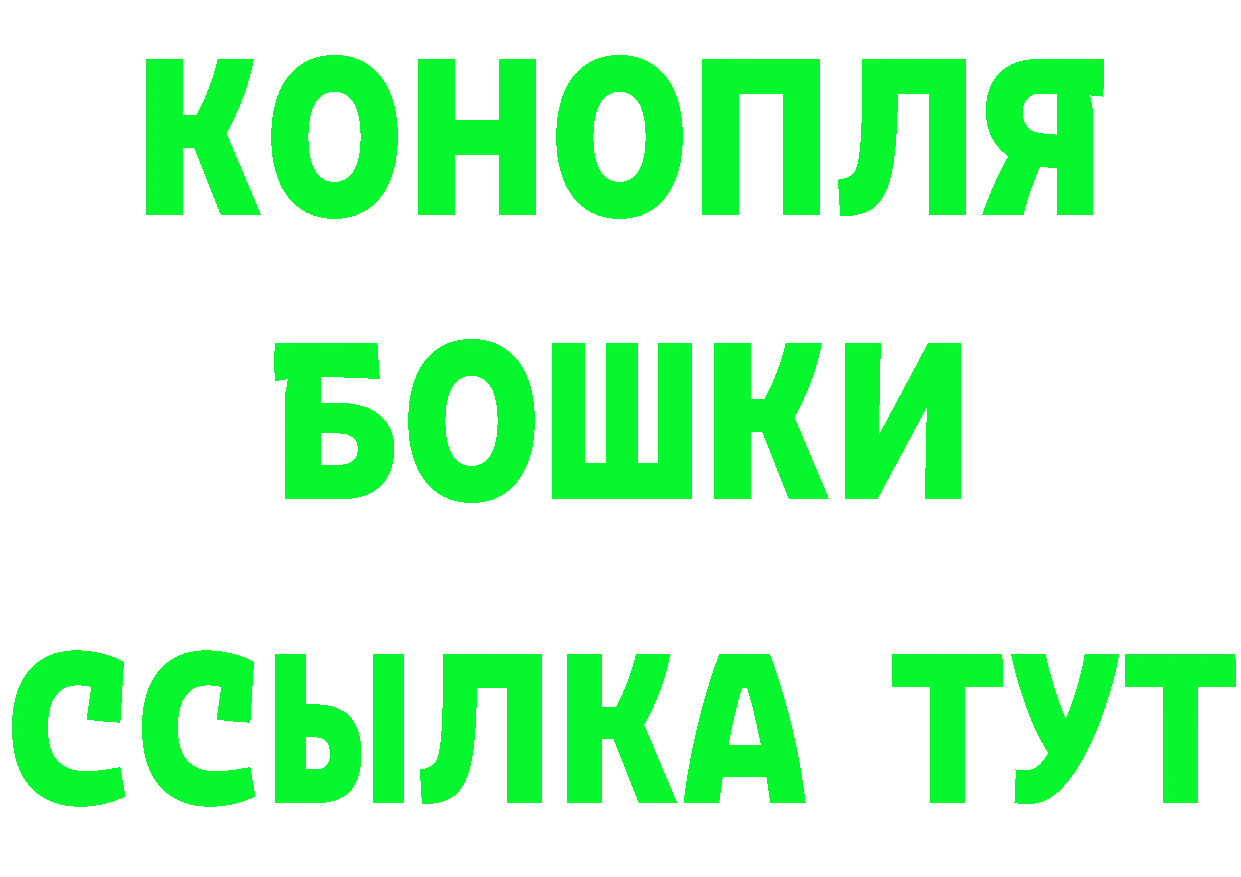 КОНОПЛЯ
БОШКИ
ССЫЛКА ТУТ